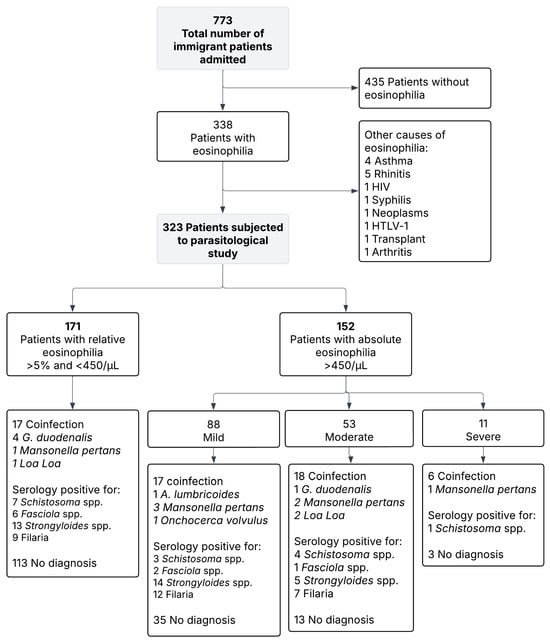 773
Total number of immigrant patients admitted

435 Patients without eosinophilia

338
Patients with eosinophilia

Other causes of eosinophilia:
4 Asthma
5 Rhinitis
1 HIV
1 Syphilis
1 Neoplasms
1 HTLV-1
1 Transplant
1 Arthritis

323 Patients subjected to parasitological study

171
Patients with relative eosinophilia
>5% and <450/µL

152
Patients with absolute eosinophilia
>450/µL

17 Coinfection
4 G. duodenalis
1 Mansonella pertans
1 Loa Loa

Serology positive for:
7 Schistosoma spp.
6 Fasciola spp.
13 Strongyloides spp.
9 Filaria

113 No diagnosis

88
Mild

17 coinfection
1 A. lumbricoides
3 Mansonella pertans
1 Onchocerca volvulus

Serology positive for:
3 Schistosoma spp.
2 Fasciola spp.
14 Strongyloides spp.
12 Filaria

35 No diagnosis

53
Moderate

18 Coinfection
1 G. duodenalis
2 Mansonella pertans
2 Loa Loa

Serology positive for:
4 Schistosoma spp.
1 Fasciola spp.
5 Strongyloides spp.
7 Filaria

13 No diagnosis

11
Severe

6 Coinfection
1 Mansonella pertans

Serology positive for:
1 Schistosoma spp.

3 No diagnosis